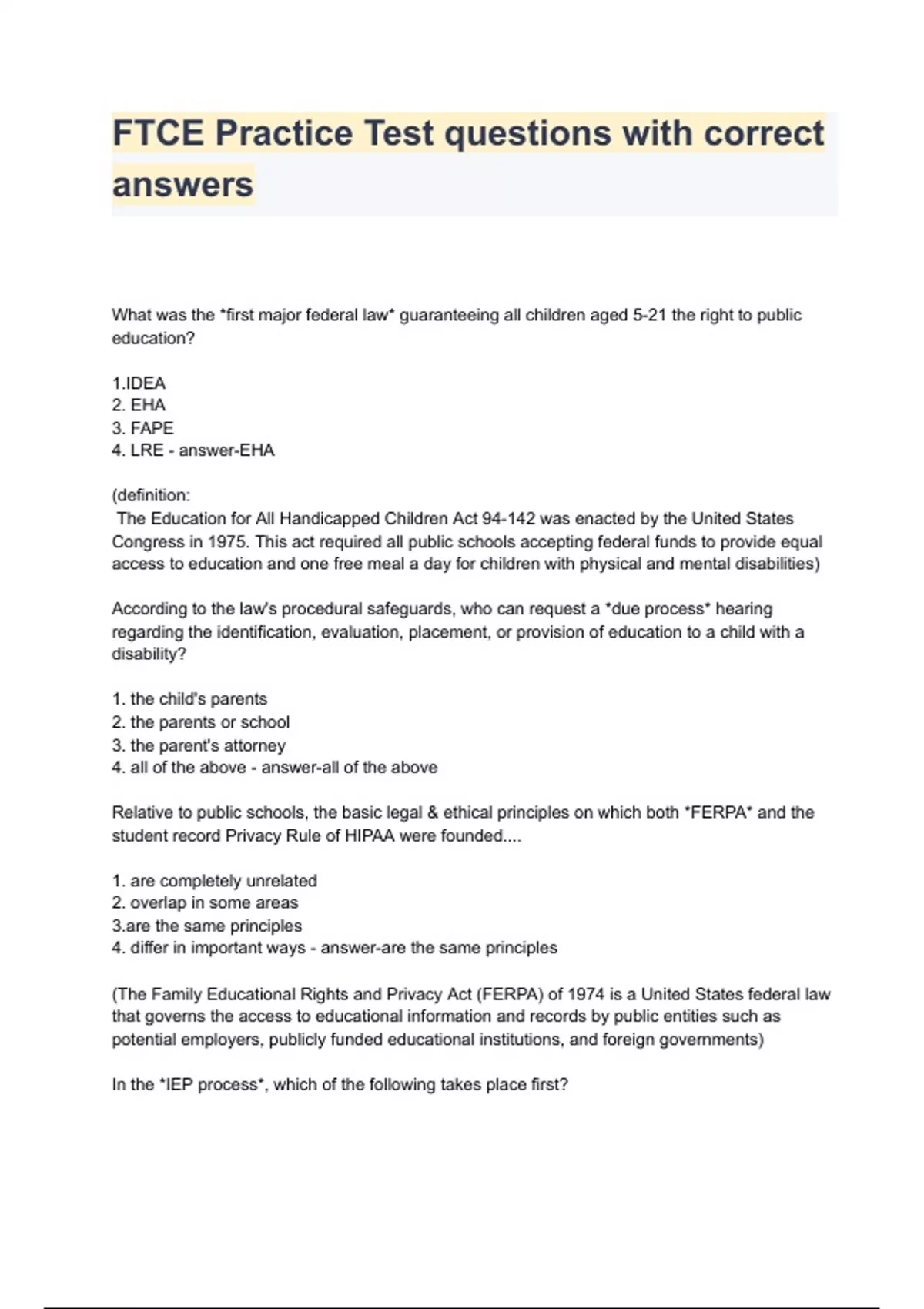 FTCE Practice Test questions with correct answers

What was the *first major federal law* guaranteeing all children aged 5-21 the right to public education?

1.IDEA
2. EHA
3. FAPE
4. LRE - answer-EHA

(definition:
The Education for All Handicapped Children Act 94-142 was enacted by the United States Congress in 1975. This act required all public schools accepting federal funds to provide equal access to education and one free meal a day for children with physical and mental disabilities)

According to the law's procedural safeguards, who can request a *due process* hearing regarding the identification, evaluation, placement, or provision of education to a child with a disability?

1. the child's parents
2. the parents or school
3. the parent's attorney
4. all of the above - answer-all of the above

Relative to public schools, the basic legal & ethical principles on which both *FERPA* and the student record Privacy Rule of HIPAA were founded....

1. are completely unrelated
2. overlap in some areas
3.are the same principles
4. differ in important ways - answer-are the same principles

(The Family Educational Rights and Privacy Act (FERPA) of 1974 is a United States federal law that governs the access to educational information and records by public entities such as potential employers, publicly funded educational institutions, and foreign governments)

In the *IEP process*, which of the following takes place first?